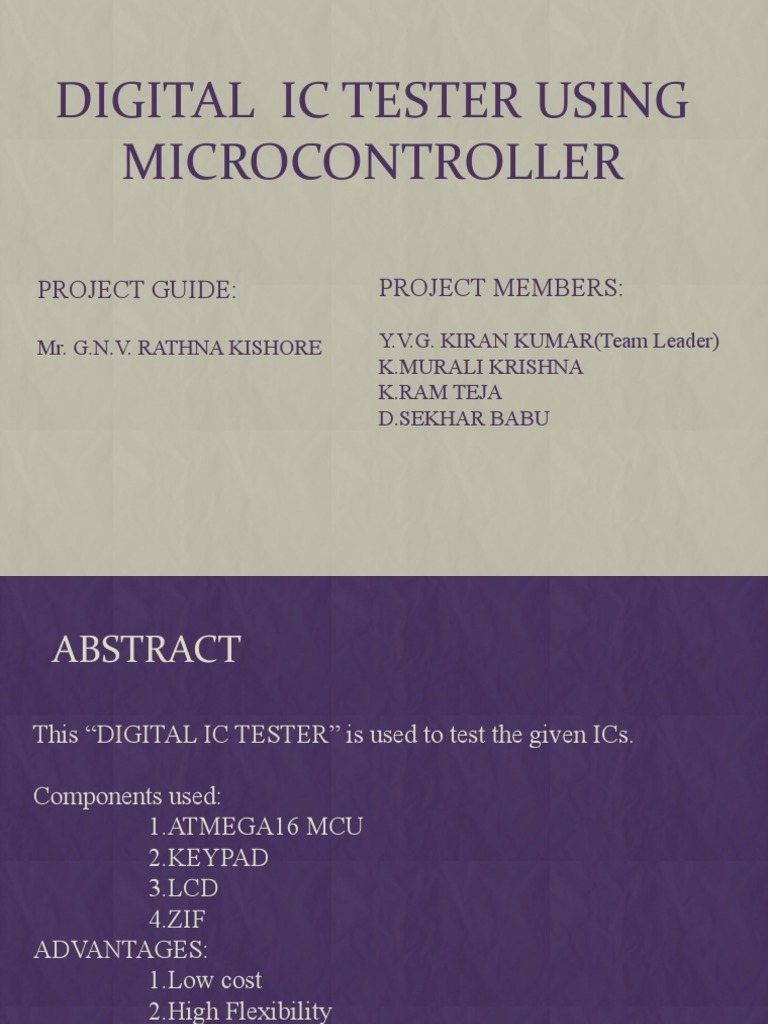 DIGITAL IC TESTER USING MICROCONTROLLER

PROJECT GUIDE:

Mr. G.N.V. RATHNA KISHORE

PROJECT MEMBERS:

Y.V.G. KIRAN KUMAR(Team Leader)
K.MURALI KRISHNA
K.RAM TEJA
D.SEKHAR BABU

ABSTRACT

This “DIGITAL IC TESTER” is used to test the given ICs.

Components used:
1.ATMEGA16 MCU
2.KEYPAD
3.LCD
4.ZIF
ADVANTAGES:
1.Low cost
2.High Flexibility